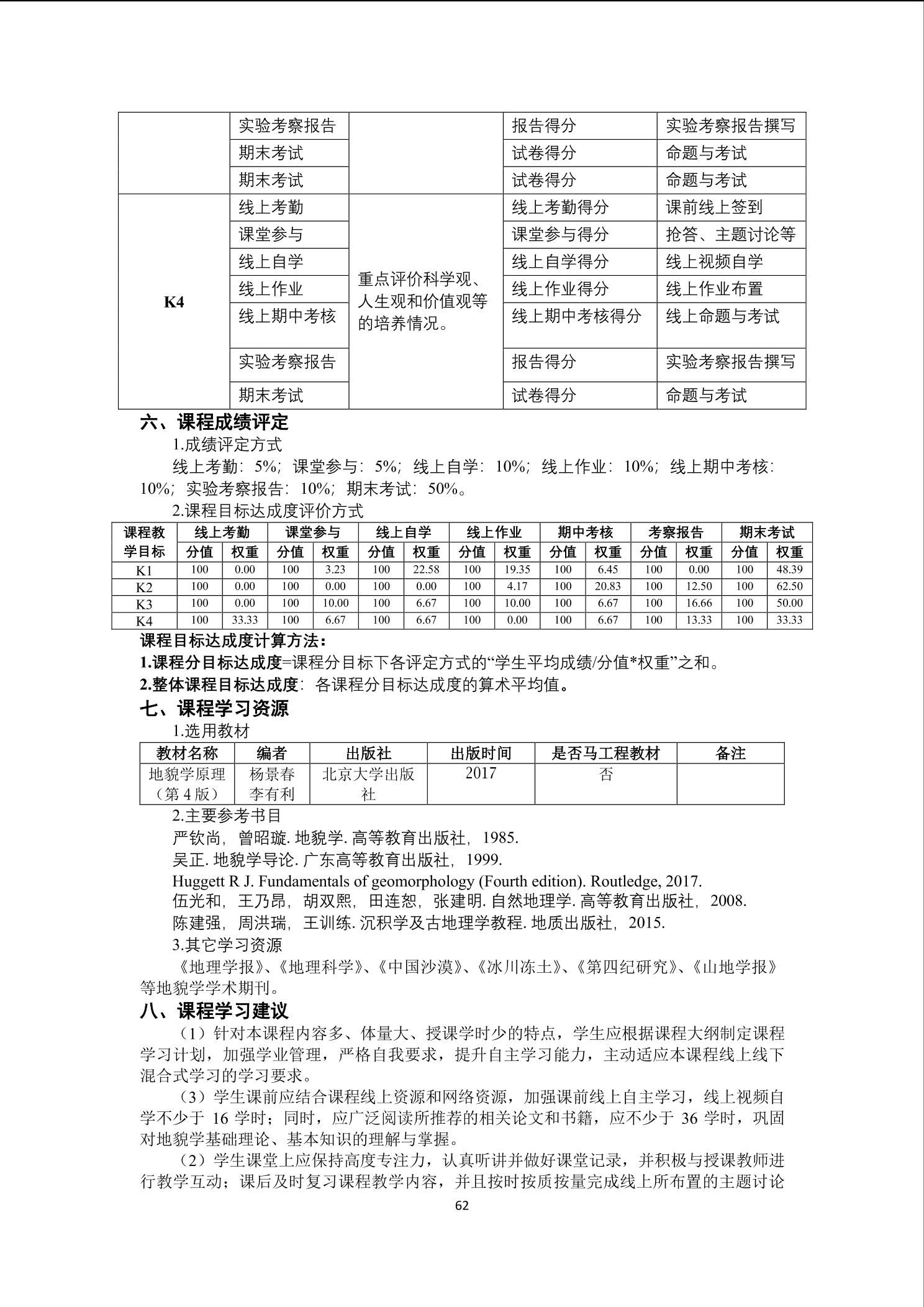 | | 实验考察报告 | | 报告得分 | 实验考察报告撰写 |
|---|---|---|---|---|
| | 期末考试 | | 试卷得分 | 命题与考试 |
| | 期末考试 | | 试卷得分 | 命题与考试 |
| K4 | 线上考勤 | 重点评价科学观、人生观和价值观等的培养情况。 | 线上考勤得分 | 课前线上签到 |
| | 课堂参与 | | 课堂参与得分 | 抢答、主题讨论等 |
| | 线上自学 | | 线上自学得分 | 线上视频自学 |
| | 线上作业 | | 线上作业得分 | 线上作业布置 |
| | 线上期中考核 | | 线上期中考核得分 | 线上命题与考试 |
| | 实验考察报告 | | 报告得分 | 实验考察报告撰写 |
| | 期末考试 | | 试卷得分 | 命题与考试 |

六、课程成绩评定

1.成绩评定方式

线上考勤：5%；课堂参与：5%；线上自学：10%；线上作业：10%；线上期中考核：10%；实验考察报告：10%；期末考试：50%。

2.课程目标达成度评价方式

| 课程教学目标 | 线上考勤 分值 | 线上考勤 权重 | 课堂参与 分值 | 课堂参与 权重 | 线上自学 分值 | 线上自学 权重 | 线上作业 分值 | 线上作业 权重 | 期中考核 分值 | 期中考核 权重 | 考察报告 分值 | 考察报告 权重 | 期末考试 分值 | 期末考试 权重 |
|---|---|---|---|---|---|---|---|---|---|---|---|---|---|---|
| K1 | 100 | 0.00 | 100 | 3.23 | 100 | 22.58 | 100 | 19.35 | 100 | 6.45 | 100 | 0.00 | 100 | 48.39 |
| K2 | 100 | 0.00 | 100 | 0.00 | 100 | 0.00 | 100 | 4.17 | 100 | 20.83 | 100 | 12.50 | 100 | 62.50 |
| K3 | 100 | 0.00 | 100 | 10.00 | 100 | 6.67 | 100 | 10.00 | 100 | 6.67 | 100 | 16.66 | 100 | 50.00 |
| K4 | 100 | 33.33 | 100 | 6.67 | 100 | 6.67 | 100 | 0.00 | 100 | 6.67 | 100 | 13.33 | 100 | 33.33 |

课程目标达成度计算方法：

1.课程分目标达成度=课程分目标下各评定方式的“学生平均成绩/分值*权重”之和。

2.整体课程目标达成度：各课程分目标达成度的算术平均值。

七、课程学习资源

1.选用教材

| 教材名称 | 编者 | 出版社 | 出版时间 | 是否马工程教材 | 备注 |
|---|---|---|---|---|---|
| 地貌学原理（第 4 版） | 杨景春 李有利 | 北京大学出版社 | 2017 | 否 | |

2.主要参考书目

严钦尚，曾昭璇. 地貌学. 高等教育出版社，1985.

吴正. 地貌学导论. 广东高等教育出版社，1999.

Huggett R J. Fundamentals of geomorphology (Fourth edition). Routledge, 2017.

伍光和，王乃昂，胡双熙，田连恕，张建明. 自然地理学. 高等教育出版社，2008.

陈建强，周洪瑞，王训练. 沉积学及古地理学教程. 地质出版社，2015.

3.其它学习资源

《地理学报》、《地理科学》、《中国沙漠》、《冰川冻土》、《第四纪研究》、《山地学报》等地貌学学术期刊。

八、课程学习建议

（1）针对本课程内容多、体量大、授课学时少的特点，学生应根据课程大纲制定课程学习计划，加强学业管理，严格自我要求，提升自主学习能力，主动适应本课程线上线下混合式学习的学习要求。

（3）学生课前应结合课程线上资源和网络资源，加强课前线上自主学习，线上视频自学不少于 16 学时；同时，应广泛阅读所推荐的相关论文和书籍，应不少于 36 学时，巩固对地貌学基础理论、基本知识的理解与掌握。

（2）学生课堂上应保持高度专注力，认真听讲并做好课堂记录，并积极与授课教师进行教学互动；课后及时复习课程教学内容，并且按时按质按量完成线上所布置的主题讨论

62